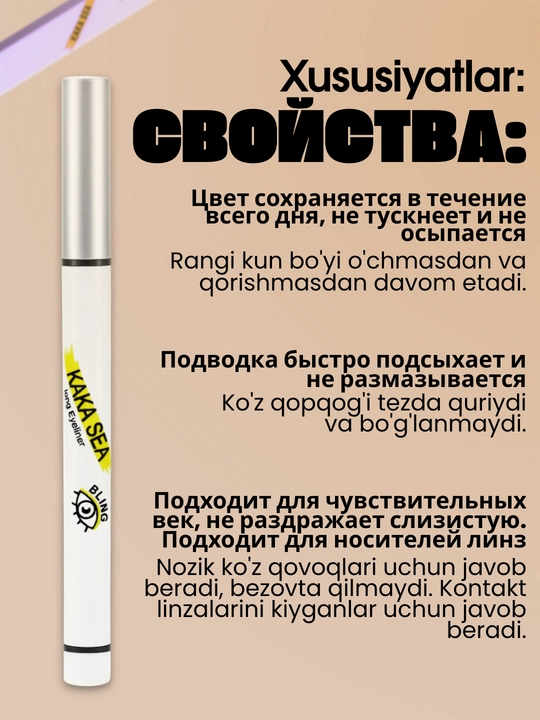 Xususiyatlar:
СВОЙСТВА:

Цвет сохраняется в течение всего дня, не тускнеет и не осыпается

Rangi kun bo'yi o'chmasdan va qorishmasdan davom etadi.

Подводка быстро подсыхает и не размазывается

Ko'z qopqog'i tezda quriydi va bo'g'lanmaydi.

Подходит для чувствительных век, не раздражает слизистую. Подходит для носителей линз

Nozik ko'z qovoqlari uchun javob beradi, bezovta qilmaydi. Kontakt linzalarini kiyganlar uchun javob beradi.

KAKA SEA
long Eyeliner
BLING